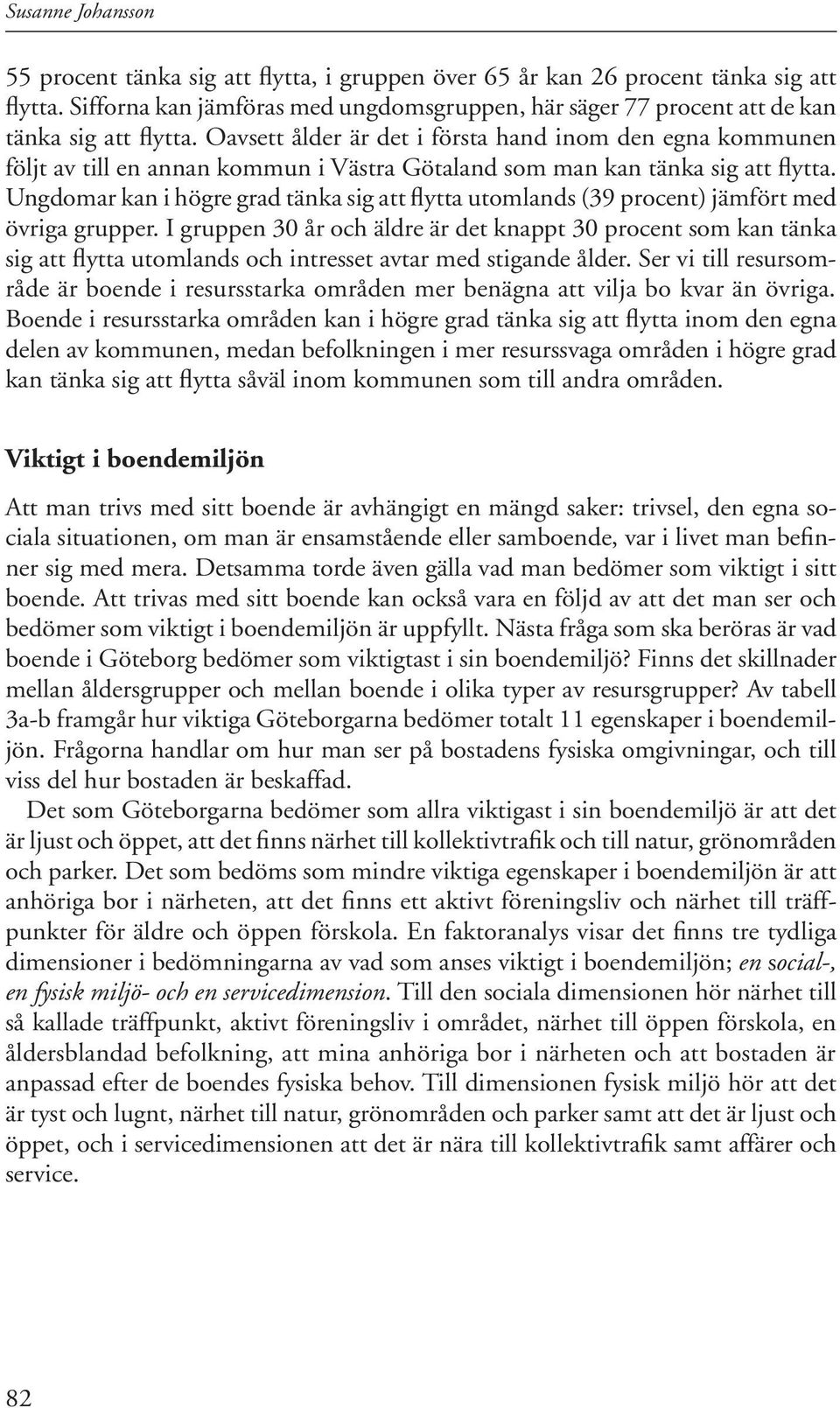 Susanne Johansson

55 procent tänka sig att flytta, i gruppen över 65 år kan 26 procent tänka sig att flytta. Sifforna kan jämföras med ungdomsgruppen, här säger 77 procent att de kan tänka sig att flytta. Oavsett ålder är det i första hand inom den egna kommunen följt av till en annan kommun i Västra Götaland som man kan tänka sig att flytta. Ungdomar kan i högre grad tänka sig att flytta utomlands (39 procent) jämfört med övriga grupper. I gruppen 30 år och äldre är det knappt 30 procent som kan tänka sig att flytta utomlands och intresset avtar med stigande ålder. Ser vi till resursområde är boende i resursstarka områden mer benägna att vilja bo kvar än övriga. Boende i resursstarka områden kan i högre grad tänka sig att flytta inom den egna delen av kommunen, medan befolkningen i mer resurssvaga områden i högre grad kan tänka sig att flytta såväl inom kommunen som till andra områden.

Viktigt i boendemiljön

Att man trivs med sitt boende är avhängigt en mängd saker: trivsel, den egna sociala situationen, om man är ensamstående eller samboende, var i livet man befinner sig med mera. Detsamma torde även gälla vad man bedömer som viktigt i sitt boende. Att trivas med sitt boende kan också vara en följd av att det man ser och bedömer som viktigt i boendemiljön är uppfyllt. Nästa fråga som ska beröras är vad boende i Göteborg bedömer som viktigtast i sin boendemiljö? Finns det skillnader mellan åldersgrupper och mellan boende i olika typer av resursgrupper? Av tabell 3a-b framgår hur viktiga Göteborgarna bedömer totalt 11 egenskaper i boendemiljön. Frågorna handlar om hur man ser på bostadens fysiska omgivningar, och till viss del hur bostaden är beskaffad.

Det som Göteborgarna bedömer som allra viktigast i sin boendemiljö är att det är ljust och öppet, att det finns närhet till kollektivtrafik och till natur, grönområden och parker. Det som bedöms som mindre viktiga egenskaper i boendemiljön är att anhöriga bor i närheten, att det finns ett aktivt föreningsliv och närhet till träffpunkter för äldre och öppen förskola. En faktoranalys visar det finns tre tydliga dimensioner i bedömningarna av vad som anses viktigt i boendemiljön; en social-, en fysisk miljö- och en servicedimension. Till den sociala dimensionen hör närhet till så kallade träffpunkt, aktivt föreningsliv i området, närhet till öppen förskola, en åldersblandad befolkning, att mina anhöriga bor i närheten och att bostaden är anpassad efter de boendes fysiska behov. Till dimensionen fysisk miljö hör att det är tyst och lugnt, närhet till natur, grönområden och parker samt att det är ljust och öppet, och i servicedimensionen att det är nära till kollektivtrafik samt affärer och service.

82